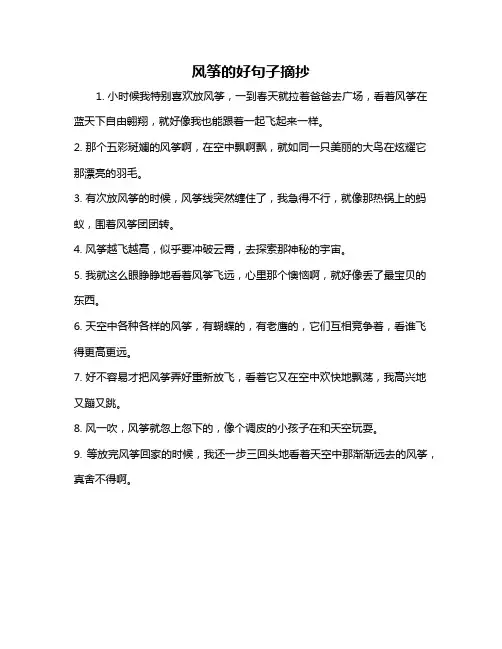 风筝的好句子摘抄

1. 小时候我特别喜欢放风筝，一到春天就拉着爸爸去广场，看着风筝在蓝天下自由翱翔，就好像我也能跟着一起飞起来一样。

2. 那个五彩斑斓的风筝啊，在空中飘啊飘，就如同一只美丽的大鸟在炫耀它那漂亮的羽毛。

3. 有次放风筝的时候，风筝线突然缠住了，我急得不行，就像那热锅上的蚂蚁，围着风筝团团转。

4. 风筝越飞越高，似乎要冲破云霄，去探索那神秘的宇宙。

5. 我就这么眼睁睁地看着风筝飞远，心里那个懊恼啊，就好像丢了最宝贝的东西。

6. 天空中各种各样的风筝，有蝴蝶的，有老鹰的，它们互相竞争着，看谁飞得更高更远。

7. 好不容易才把风筝弄好重新放飞，看着它又在空中欢快地飘荡，我高兴地又蹦又跳。

8. 风一吹，风筝就忽上忽下的，像个调皮的小孩子在和天空玩耍。

9. 等放完风筝回家的时候，我还一步三回头地看着天空中那渐渐远去的风筝，真舍不得啊。